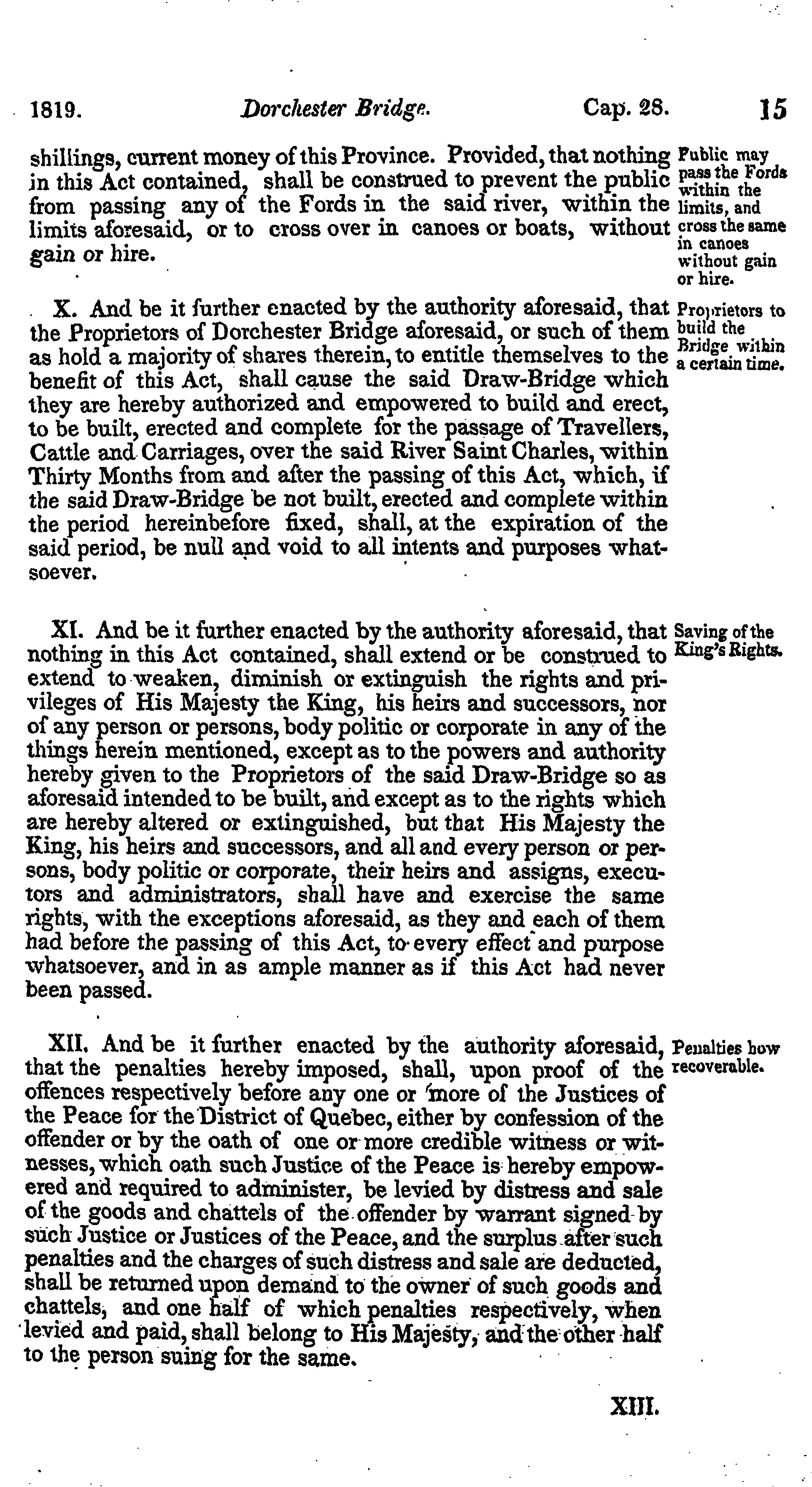 1819. Dorchester Bridge. Cap. 28. 15

shillings, current money of this Province. Provided, that nothing in this Act contained, shall be construed to prevent the public from passing any of the Fords in the said river, within the limits aforesaid, or to cross over in canoes or boats, without gain or hire.

Public may pass the Fords within the limits, and cross the same in canoes without gain or hire.

X. And be it further enacted by the authority aforesaid, that the Proprietors of Dorchester Bridge aforesaid, or such of them as hold a majority of shares therein, to entitle themselves to the benefit of this Act, shall cause the said Draw-Bridge which they are hereby authorized and empowered to build and erect, to be built, erected and complete for the passage of Travellers, Cattle and Carriages, over the said River Saint Charles, within Thirty Months from and after the passing of this Act, which, if the said Draw-Bridge be not built, erected and complete within the period hereinbefore fixed, shall, at the expiration of the said period, be null and void to all intents and purposes whatsoever.

Proprietors to build the Bridge within a certain time.

XI. And be it further enacted by the authority aforesaid, that nothing in this Act contained, shall extend or be construed to extend to weaken, diminish or extinguish the rights and privileges of His Majesty the King, his heirs and successors, nor of any person or persons, body politic or corporate in any of the things herein mentioned, except as to the powers and authority hereby given to the Proprietors of the said Draw-Bridge so as aforesaid intended to be built, and except as to the rights which are hereby altered or extinguished, but that His Majesty the King, his heirs and successors, and all and every person or persons, body politic or corporate, their heirs and assigns, executors and administrators, shall have and exercise the same rights, with the exceptions aforesaid, as they and each of them had before the passing of this Act, to every effect and purpose whatsoever, and in as ample manner as if this Act had never been passed.

Saving of the King's Rights.

XII. And be it further enacted by the authority aforesaid, that the penalties hereby imposed, shall, upon proof of the offences respectively before any one or more of the Justices of the Peace for the District of Quebec, either by confession of the offender or by the oath of one or more credible witness or witnesses, which oath such Justice of the Peace is hereby empowered and required to administer, be levied by distress and sale of the goods and chattels of the offender by warrant signed by such Justice or Justices of the Peace, and the surplus after such penalties and the charges of such distress and sale are deducted, shall be returned upon demand to the owner of such goods and chattels, and one half of which penalties respectively, when levied and paid, shall belong to His Majesty, and the other half to the person suing for the same.

Penalties how recoverable.

XIII.